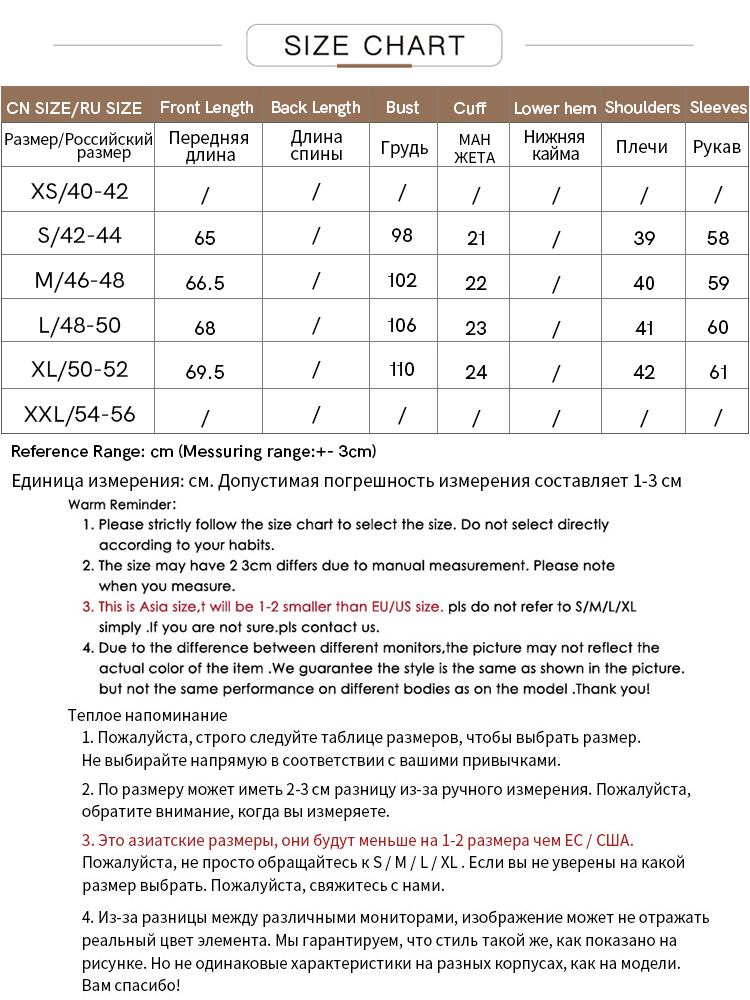 SIZE CHART

| CN SIZE/RU SIZE | Front Length | Back Length | Bust | Cuff | Lower hem | Shoulders | Sleeves |
|---|---|---|---|---|---|---|---|
| Размер/Российский размер | Передняя длина | Длина спины | Грудь | МАН ЖЕТА | Нижняя кайма | Плечи | Рукав |
| XS/40-42 | / | / | / | / | / | / | / |
| S/42-44 | 65 | / | 98 | 21 | / | 39 | 58 |
| M/46-48 | 66.5 | / | 102 | 22 | / | 40 | 59 |
| L/48-50 | 68 | / | 106 | 23 | / | 41 | 60 |
| XL/50-52 | 69.5 | / | 110 | 24 | / | 42 | 61 |
| XXL/54-56 | / | / | / | / | / | / | / |

Reference Range: cm (Messuring range:+- 3cm)

Единица измерения: см. Допустимая погрешность измерения составляет 1-3 см

Warm Reminder:
1. Please strictly follow the size chart to select the size. Do not select directly according to your habits.
2. The size may have 2 3cm differs due to manual measurement. Please note when you measure.
3. This is Asia size,t will be 1-2 smaller than EU/US size. pls do not refer to S/M/L/XL simply .If you are not sure.pls contact us.
4. Due to the difference between different monitors,the picture may not reflect the actual color of the item .We guarantee the style is the same as shown in the picture. but not the same performance on different bodies as on the model .Thank you!

Теплое напоминание
1. Пожалуйста, строго следуйте таблице размеров, чтобы выбрать размер. Не выбирайте напрямую в соответствии с вашими привычками.

2. По размеру может иметь 2-3 см разницу из-за ручного измерения. Пожалуйста, обратите внимание, когда вы измеряете.

3. Это азиатские размеры, они будут меньше на 1-2 размера чем ЕС / США. Пожалуйста, не просто обращайтесь к S / M / L / XL . Если вы не уверены на какой размер выбрать. Пожалуйста, свяжитесь с нами.

4. Из-за разницы между различными мониторами, изображение может не отражать реальный цвет элемента. Мы гарантируем, что стиль такой же, как показано на рисунке. Но не одинаковые характеристики на разных корпусах, как на модели. Вам спасибо!